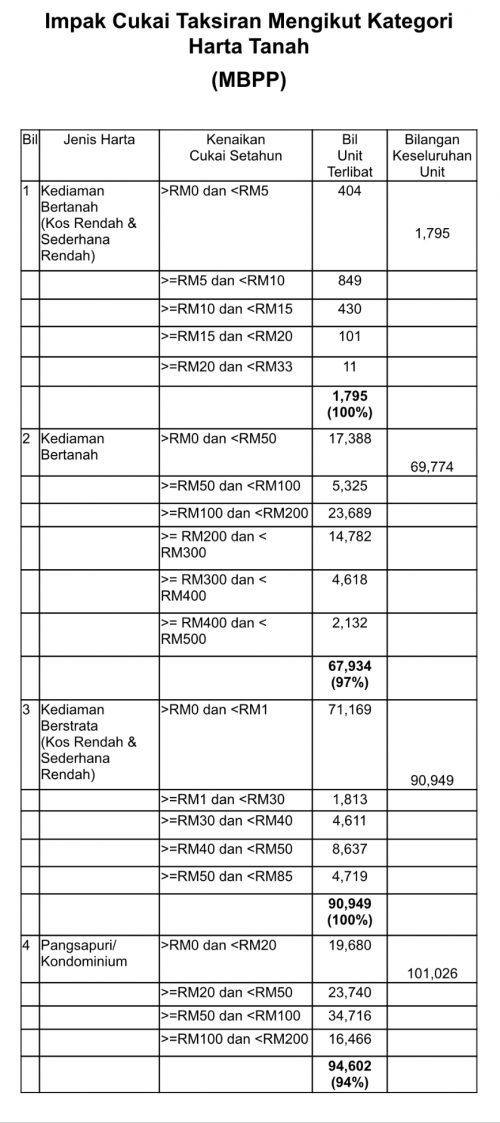 Impak Cukai Taksiran Mengikut Kategori Harta Tanah
(MBPP)

| Bil | Jenis Harta | Kenaikan Cukai Setahun | Bil Unit Terlibat | Bilangan Keseluruhan Unit |
|---|---|---|---|---|
| 1 | Kediaman Bertanah (Kos Rendah & Sederhana Rendah) | >RM0 dan <RM5 | 404 | 1,795 |
| | | >=RM5 dan <RM10 | 849 | |
| | | >=RM10 dan <RM15 | 430 | |
| | | >=RM15 dan <RM20 | 101 | |
| | | >=RM20 dan <RM33 | 11 | |
| | | | 1,795 (100%) | |
| 2 | Kediaman Bertanah | >RM0 dan <RM50 | 17,388 | 69,774 |
| | | >=RM50 dan <RM100 | 5,325 | |
| | | >=RM100 dan <RM200 | 23,689 | |
| | | >= RM200 dan < RM300 | 14,782 | |
| | | >= RM300 dan < RM400 | 4,618 | |
| | | >= RM400 dan < RM500 | 2,132 | |
| | | | 67,934 (97%) | |
| 3 | Kediaman Berstrata (Kos Rendah & Sederhana Rendah) | >RM0 dan <RM1 | 71,169 | 90,949 |
| | | >=RM1 dan <RM30 | 1,813 | |
| | | >=RM30 dan <RM40 | 4,611 | |
| | | >=RM40 dan <RM50 | 8,637 | |
| | | >=RM50 dan <RM85 | 4,719 | |
| | | | 90,949 (100%) | |
| 4 | Pangsapuri/ Kondominium | >RM0 dan <RM20 | 19,680 | 101,026 |
| | | >=RM20 dan <RM50 | 23,740 | |
| | | >=RM50 dan <RM100 | 34,716 | |
| | | >=RM100 dan <RM200 | 16,466 | |
| | | | 94,602 (94%) | |